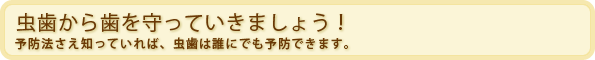 虫歯から歯を守っていきましょう！

予防法さえ知っていれば、虫歯は誰にでも予防できます。